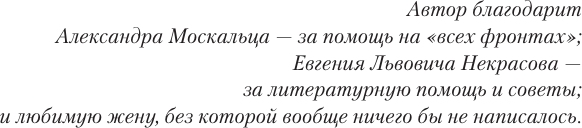 Автор благодарит
Александра Москальца — за помощь на «всех фронтах»;
Евгения Львовича Некрасова —
за литературную помощь и советы;
и любимую жену, без которой вообще ничего бы не написалось.